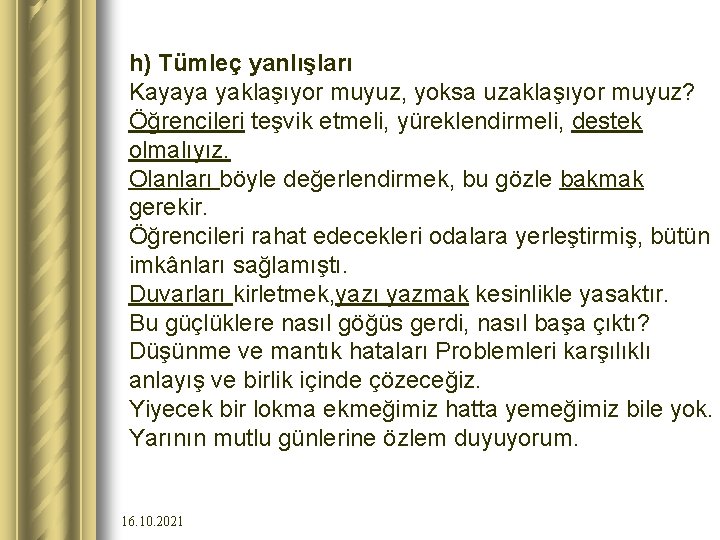 h) Tümleç yanlışları
Kayaya yaklaşıyor muyuz, yoksa uzaklaşıyor muyuz?
Öğrencileri teşvik etmeli, yüreklendirmeli, destek olmalıyız.
Olanları böyle değerlendirmek, bu gözle bakmak gerekir.
Öğrencileri rahat edecekleri odalara yerleştirmiş, bütün imkânları sağlamıştı.
Duvarları kirletmek,yazı yazmak kesinlikle yasaktır.
Bu güçlüklere nasıl göğüs gerdi, nasıl başa çıktı?
Düşünme ve mantık hataları Problemleri karşılıklı anlayış ve birlik içinde çözeceğiz.
Yiyecek bir lokma ekmeğimiz hatta yemeğimiz bile yok.
Yarının mutlu günlerine özlem duyuyorum.

16.10.2021